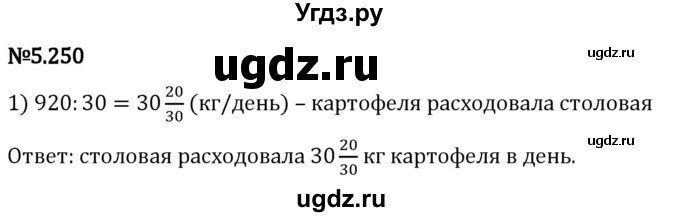 Угдз.ру

№5.250

ugdz.ru

ugdz.ru

1) $920:30 = 30\frac{20}{30}$ (кг/день) – картофеля расходовала столовая

ugdz.ru

Ответ: столовая расходовала $30\frac{20}{30}$ кг картофеля в день.

ugdz.ru